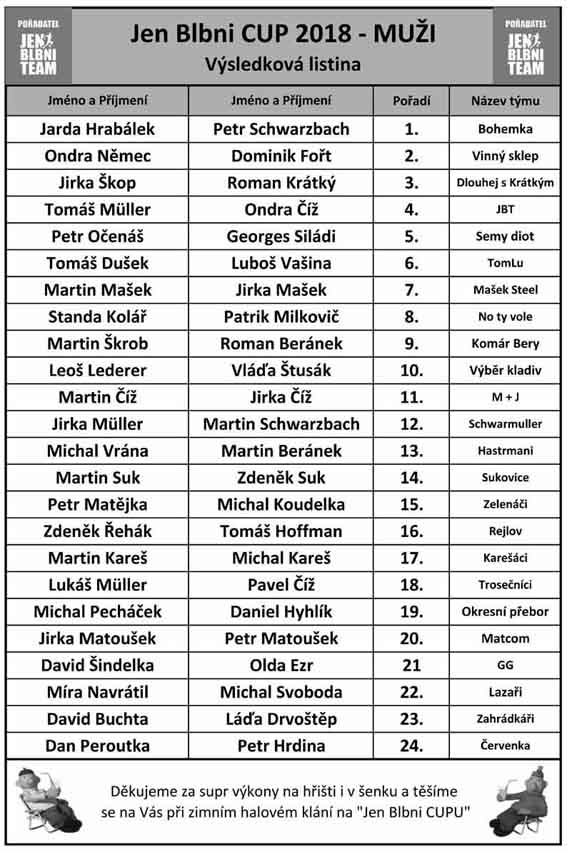 POŘADATEL JEN BLBNI TEAM

Jen Blbni CUP 2018 - MUŽI
Výsledková listina

POŘADATEL JEN BLBNI TEAM

| Jméno a Příjmení | Jméno a Příjmení | Pořadí | Název týmu |
|---|---|---|---|
| Jarda Hrabálek | Petr Schwarzbach | 1. | Bohemka |
| Ondra Němec | Dominik Fořt | 2. | Vinný sklep |
| Jirka Škop | Roman Krátký | 3. | Dlouhej s Krátkým |
| Tomáš Müller | Ondra Číž | 4. | JBT |
| Petr Očenáš | Georges Siládi | 5. | Semy diot |
| Tomáš Dušek | Luboš Vašina | 6. | TomLu |
| Martin Mašek | Jirka Mašek | 7. | Mašek Steel |
| Standa Kolář | Patrik Milkovič | 8. | No ty vole |
| Martin Škrob | Roman Beránek | 9. | Komár Bery |
| Leoš Lederer | Vláďa Štusák | 10. | Výběr kladiv |
| Martin Číž | Jirka Číž | 11. | M + J |
| Jirka Müller | Martin Schwarzbach | 12. | Schwarmuller |
| Michal Vrána | Martin Beránek | 13. | Hastrmani |
| Martin Suk | Zdeněk Suk | 14. | Sukovice |
| Petr Matějka | Michal Koudelka | 15. | Zelenáči |
| Zdeněk Řehák | Tomáš Hoffman | 16. | Rejlov |
| Martin Kareš | Michal Kareš | 17. | Karešáci |
| Lukáš Müller | Pavel Číž | 18. | Trosečníci |
| Michal Pecháček | Daniel Hyhlík | 19. | Okresní přebor |
| Jirka Matoušek | Petr Matoušek | 20. | Matcom |
| David Šindelka | Olda Ezr | 21 | GG |
| Míra Navrátil | Michal Svoboda | 22. | Lazaři |
| David Buchta | Láďa Drvoštěp | 23. | Zahrádkáři |
| Dan Peroutka | Petr Hrdina | 24. | Červenka |

Děkujeme za supr výkony na hřišti i v šenku a těšíme se na Vás při zimním halovém klání na "Jen Blbni CUPU"